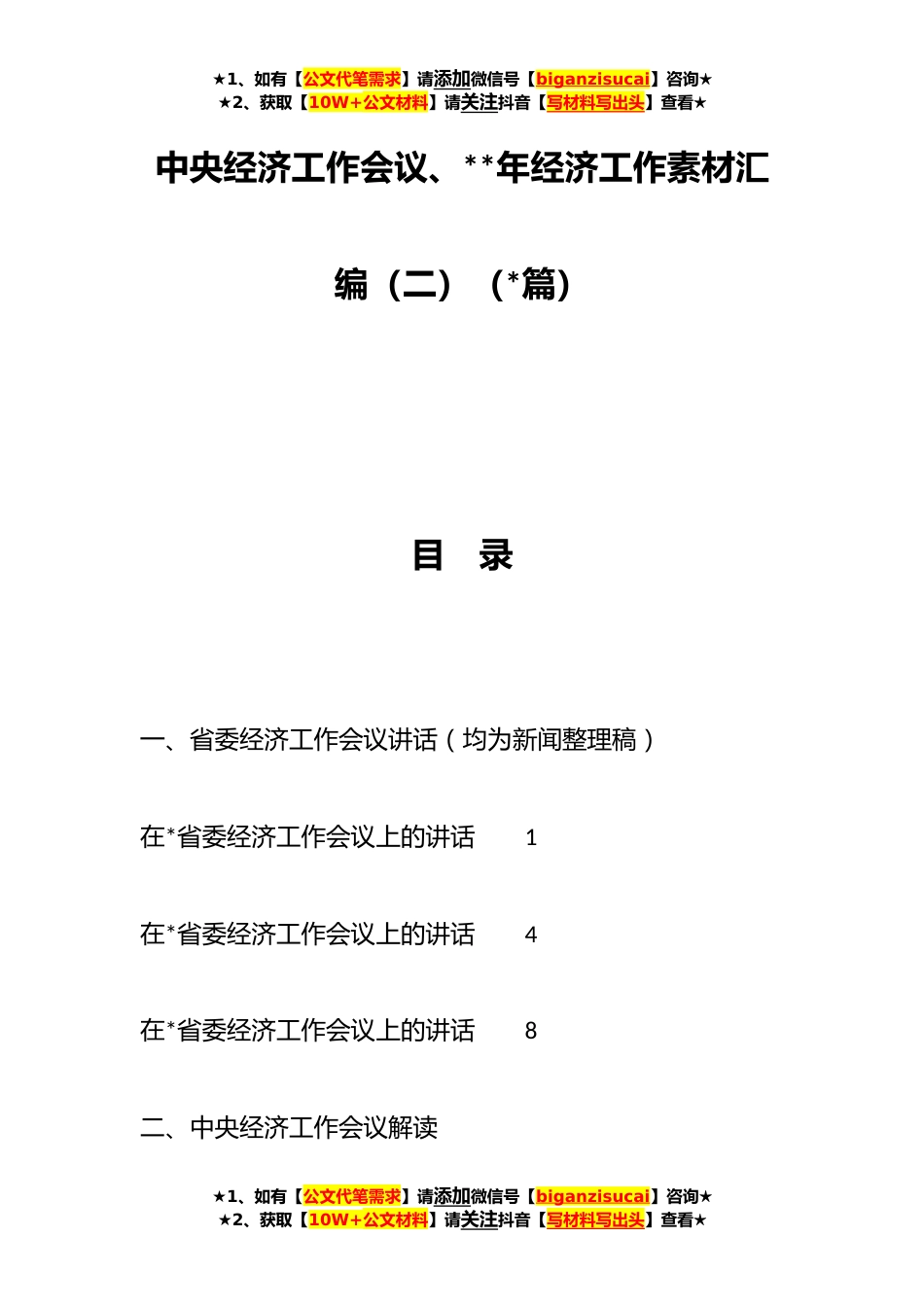 ★1、如有【公文代笔需求】请添加微信号【biganzisucai】咨询★
★2、获取【10W+公文材料】请关注抖音【写材料写出头】查看★

中央经济工作会议、**年经济工作素材汇编（二）（*篇）

目 录

一、省委经济工作会议讲话（均为新闻整理稿）

在*省委经济工作会议上的讲话 1

在*省委经济工作会议上的讲话 4

在*省委经济工作会议上的讲话 8

二、中央经济工作会议解读

★1、如有【公文代笔需求】请添加微信号【biganzisucai】咨询★
★2、获取【10W+公文材料】请关注抖音【写材料写出头】查看★